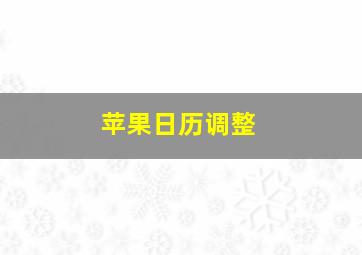 苹果日历调整